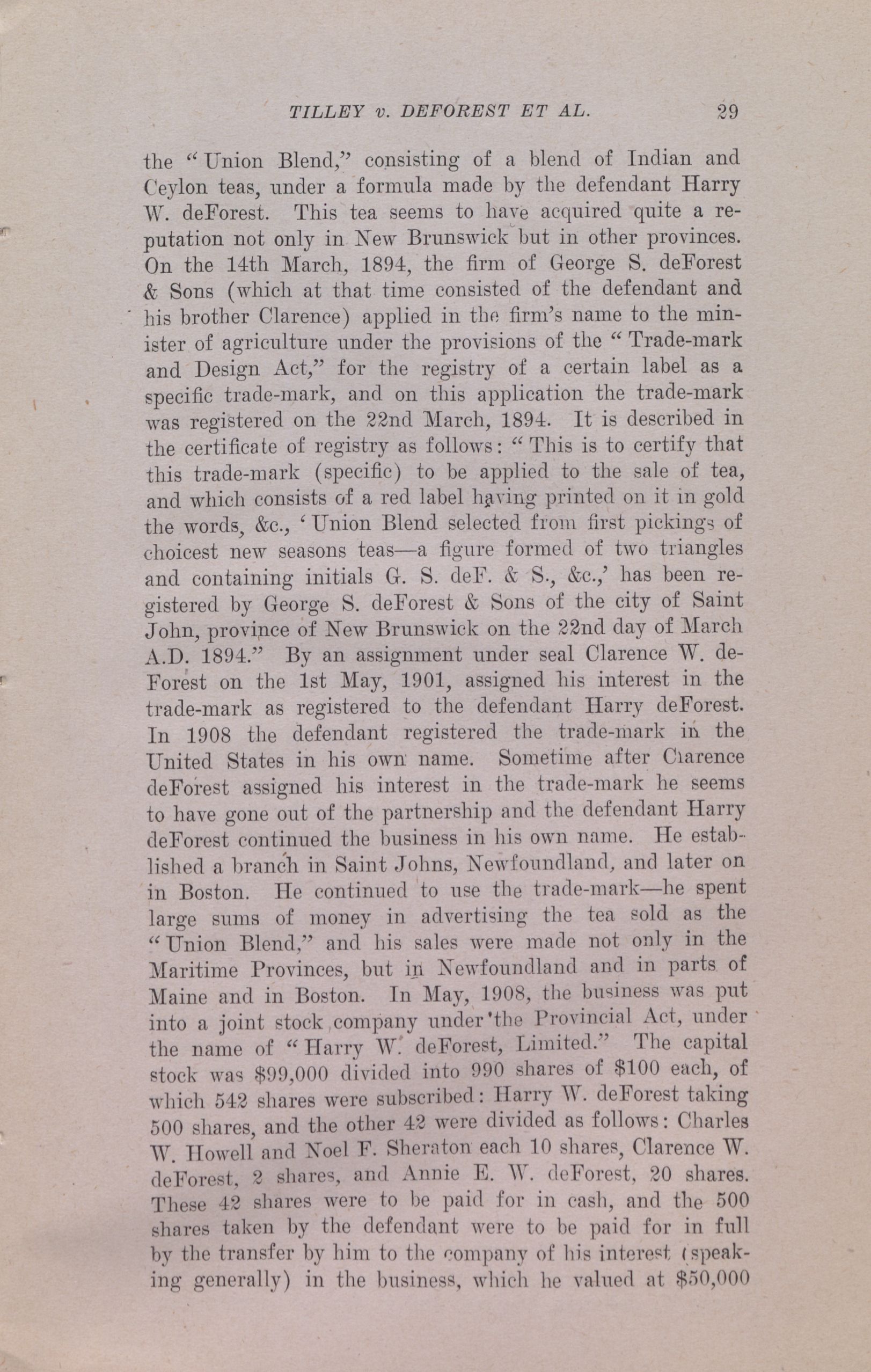 TILLEY v. DEFOREST ET AL. 29

the "Union Blend," consisting of a blend of Indian and Ceylon teas, under a formula made by the defendant Harry W. deForest. This tea seems to have acquired quite a reputation not only in New Brunswick but in other provinces. On the 14th March, 1894, the firm of George S. deForest & Sons (which at that time consisted of the defendant and his brother Clarence) applied in the firm's name to the minister of agriculture under the provisions of the "Trade-mark and Design Act," for the registry of a certain label as a specific trade-mark, and on this application the trade-mark was registered on the 22nd March, 1894. It is described in the certificate of registry as follows: "This is to certify that this trade-mark (specific) to be applied to the sale of tea, and which consists of a red label having printed on it in gold the words, &c., 'Union Blend selected from first pickings of choicest new seasons teas—a figure formed of two triangles and containing initials G. S. deF. & S., &c.,' has been registered by George S. deForest & Sons of the city of Saint John, province of New Brunswick on the 22nd day of March A.D. 1894." By an assignment under seal Clarence W. deForest on the 1st May, 1901, assigned his interest in the trade-mark as registered to the defendant Harry deForest. In 1908 the defendant registered the trade-mark in the United States in his own name. Sometime after Clarence deForest assigned his interest in the trade-mark he seems to have gone out of the partnership and the defendant Harry deForest continued the business in his own name. He established a branch in Saint Johns, Newfoundland, and later on in Boston. He continued to use the trade-mark—he spent large sums of money in advertising the tea sold as the "Union Blend," and his sales were made not only in the Maritime Provinces, but in Newfoundland and in parts of Maine and in Boston. In May, 1908, the business was put into a joint stock company under the Provincial Act, under the name of "Harry W. deForest, Limited." The capital stock was $99,000 divided into 990 shares of $100 each, of which 542 shares were subscribed: Harry W. deForest taking 500 shares, and the other 42 were divided as follows: Charles W. Howell and Noel F. Sheraton each 10 shares, Clarence W. deForest, 2 shares, and Annie E. W. deForest, 20 shares. These 42 shares were to be paid for in cash, and the 500 shares taken by the defendant were to be paid for in full by the transfer by him to the company of his interest (speaking generally) in the business, which he valued at $50,000